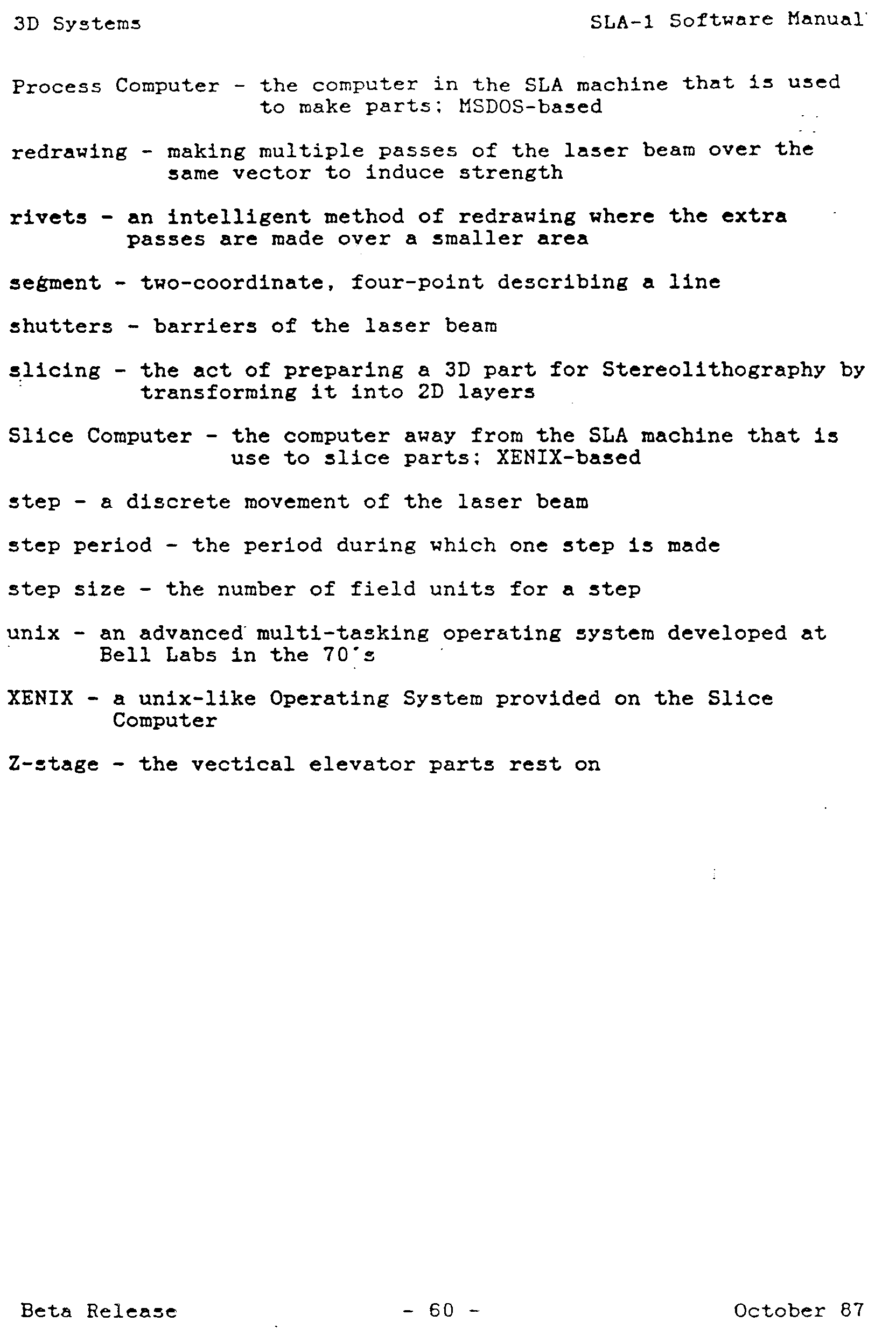 3D Systems SLA-1 Software Manual

Process Computer - the computer in the SLA machine that is used to make parts; MSDOS-based

redrawing - making multiple passes of the laser beam over the same vector to induce strength

rivets - an intelligent method of redrawing where the extra passes are made over a smaller area

segment - two-coordinate, four-point describing a line

shutters - barriers of the laser beam

slicing - the act of preparing a 3D part for Stereolithography by transforming it into 2D layers

Slice Computer - the computer away from the SLA machine that is use to slice parts; XENIX-based

step - a discrete movement of the laser beam

step period - the period during which one step is made

step size - the number of field units for a step

unix - an advanced multi-tasking operating system developed at Bell Labs in the 70's

XENIX - a unix-like Operating System provided on the Slice Computer

Z-stage - the vectical elevator parts rest on

Beta Release - 60 - October 87